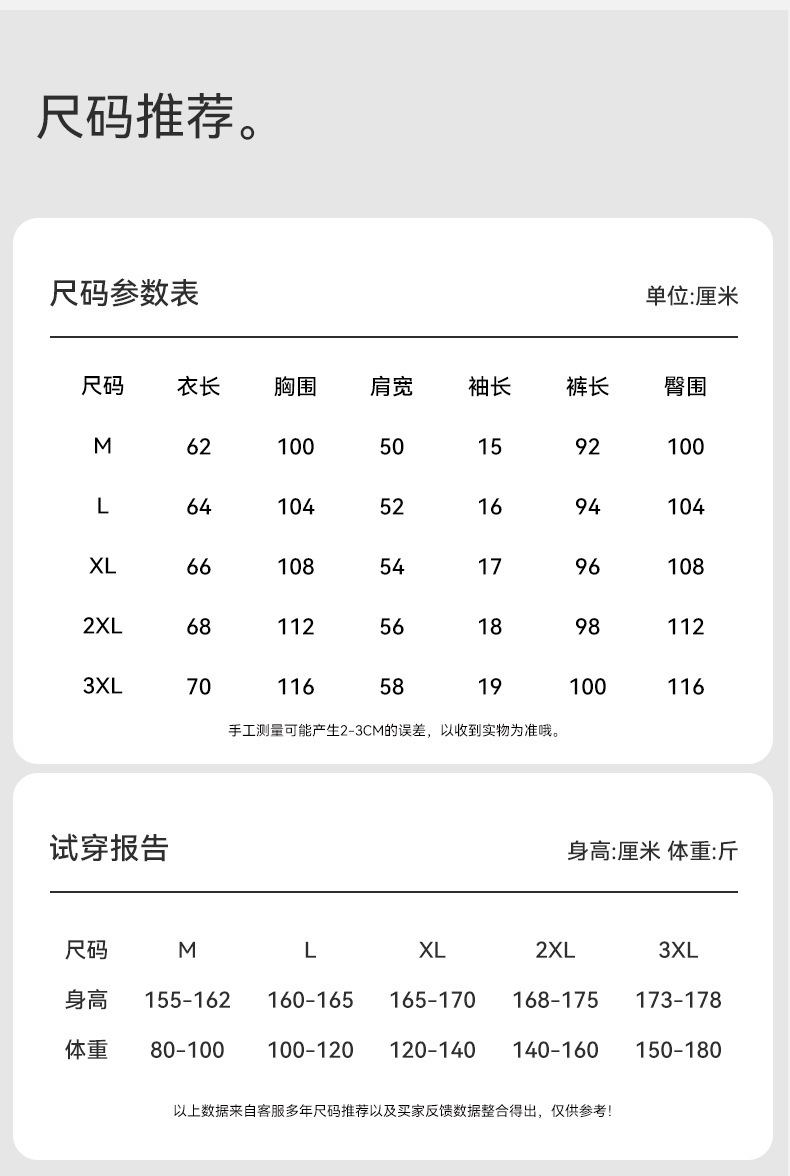 尺码推荐。

尺码参数表

单位:厘米

| 尺码 | 衣长 | 胸围 | 肩宽 | 袖长 | 裤长 | 臀围 |
|---|---|---|---|---|---|---|
| M | 62 | 100 | 50 | 15 | 92 | 100 |
| L | 64 | 104 | 52 | 16 | 94 | 104 |
| XL | 66 | 108 | 54 | 17 | 96 | 108 |
| 2XL | 68 | 112 | 56 | 18 | 98 | 112 |
| 3XL | 70 | 116 | 58 | 19 | 100 | 116 |

手工测量可能产生2-3CM的误差，以收到实物为准哦。

试穿报告

身高:厘米 体重:斤

| 尺码 | M | L | XL | 2XL | 3XL |
|---|---|---|---|---|---|
| 身高 | 155-162 | 160-165 | 165-170 | 168-175 | 173-178 |
| 体重 | 80-100 | 100-120 | 120-140 | 140-160 | 150-180 |

以上数据来自客服多年尺码推荐以及买家反馈数据整合得出，仅供参考！